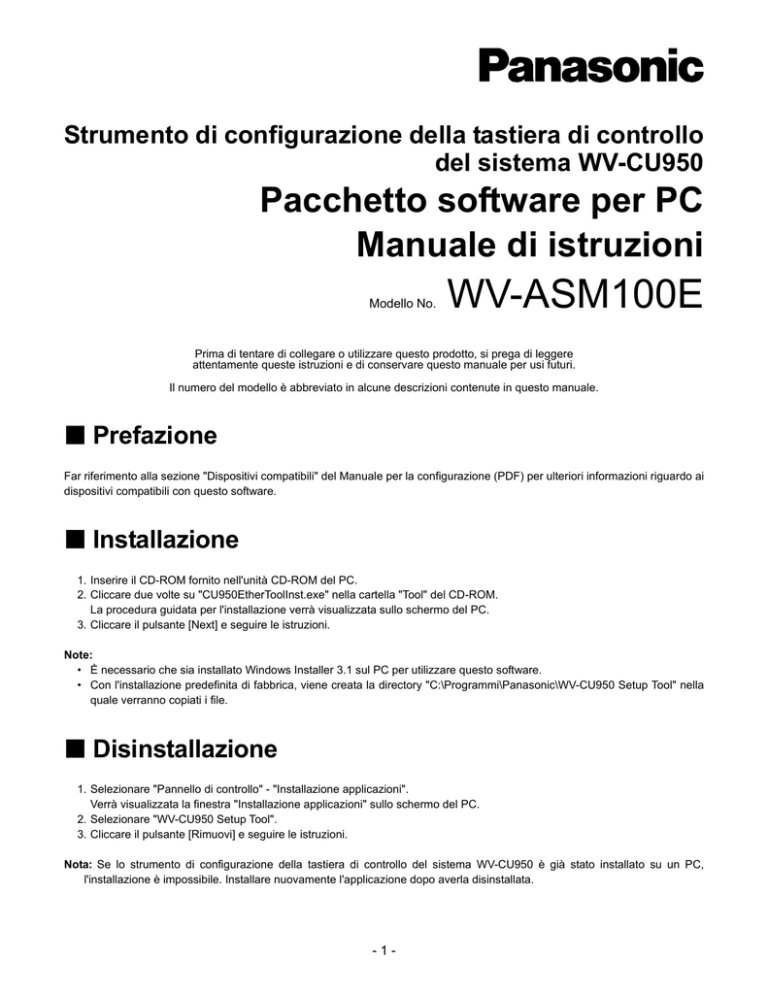 Panasonic

Strumento di configurazione della tastiera di controllo del sistema WV-CU950

Pacchetto software per PC
Manuale di istruzioni

Modello No. WV-ASM100E

Prima di tentare di collegare o utilizzare questo prodotto, si prega di leggere attentamente queste istruzioni e di conservare questo manuale per usi futuri.

Il numero del modello è abbreviato in alcune descrizioni contenute in questo manuale.

■ Prefazione

Far riferimento alla sezione "Dispositivi compatibili" del Manuale per la configurazione (PDF) per ulteriori informazioni riguardo ai dispositivi compatibili con questo software.

■ Installazione

1. Inserire il CD-ROM fornito nell'unità CD-ROM del PC.
2. Cliccare due volte su "CU950EtherToolInst.exe" nella cartella "Tool" del CD-ROM. La procedura guidata per l'installazione verrà visualizzata sullo schermo del PC.
3. Cliccare il pulsante [Next] e seguire le istruzioni.

Note:
• È necessario che sia installato Windows Installer 3.1 sul PC per utilizzare questo software.
• Con l'installazione predefinita di fabbrica, viene creata la directory "C:\Programmi\Panasonic\WV-CU950 Setup Tool" nella quale verranno copiati i file.

■ Disinstallazione

1. Selezionare "Pannello di controllo" - "Installazione applicazioni". Verrà visualizzata la finestra "Installazione applicazioni" sullo schermo del PC.
2. Selezionare "WV-CU950 Setup Tool".
3. Cliccare il pulsante [Rimuovi] e seguire le istruzioni.

Nota: Se lo strumento di configurazione della tastiera di controllo del sistema WV-CU950 è già stato installato su un PC, l'installazione è impossibile. Installare nuovamente l'applicazione dopo averla disinstallata.

- 1 -